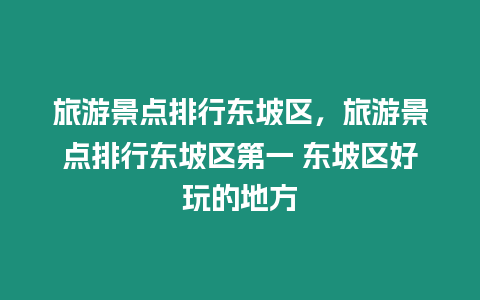 旅游景点排行东坡区，旅游景点排行东坡区第一 东坡区好玩的地方